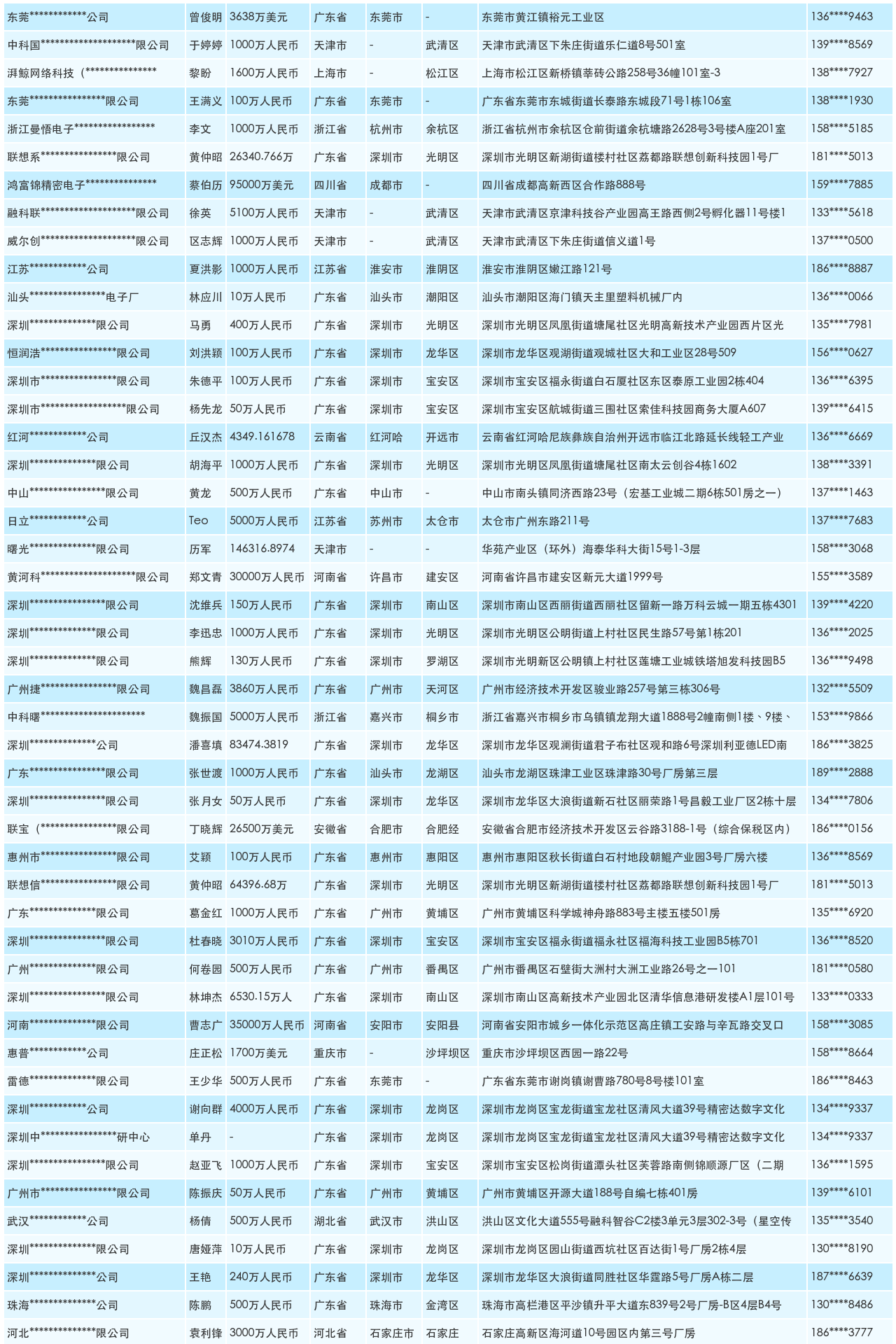 | 东莞************公司 | 曾俊明 | 3638万美元 | 广东省 | 东莞市 | - | 东莞市黄江镇裕元工业区 | 136****9463 |
|---|---|---|---|---|---|---|---|
| 中科国********************限公司 | 于婷婷 | 1000万人民币 | 天津市 | - | 武清区 | 天津市武清区下朱庄街道乐仁道8号501室 | 139****8569 |
| 湃鲸网络科技（*************** | 黎盼 | 1600万人民币 | 上海市 | - | 松江区 | 上海市松江区新桥镇莘砖公路258号36幢101室-3 | 138****7927 |
| 东莞****************限公司 | 王满义 | 100万人民币 | 广东省 | 东莞市 | - | 广东省东莞市东城街道长泰路东城段71号1栋106室 | 138****1930 |
| 浙江曼悟电子***************** | 李文 | 1000万人民币 | 浙江省 | 杭州市 | 余杭区 | 浙江省杭州市余杭区仓前街道余杭塘路2628号3号楼A座201室 | 158****5185 |
| 联想系****************限公司 | 黄仲昭 | 26340.766万 | 广东省 | 深圳市 | 光明区 | 深圳市光明区新湖街道楼村社区荔都路联想创新科技园1号厂 | 181****5013 |
| 鸿富锦精密电子*************** | 蔡伯历 | 95000万美元 | 四川省 | 成都市 | - | 四川省成都高新西区合作路888号 | 159****7885 |
| 融科联********************限公司 | 徐英 | 5100万人民币 | 天津市 | - | 武清区 | 天津市武清区京津科技谷产业园高王路西侧2号孵化器11号楼1 | 133****5618 |
| 威尔创********************限公司 | 区志辉 | 1000万人民币 | 天津市 | - | 武清区 | 天津市武清区下朱庄街道信义道1号 | 137****0500 |
| 江苏************公司 | 夏洪影 | 1000万人民币 | 江苏省 | 淮安市 | 淮阴区 | 淮安市淮阴区嫩江路121号 | 186****8887 |
| 汕头****************电子厂 | 林应川 | 10万人民币 | 广东省 | 汕头市 | 潮阳区 | 汕头市潮阳区海门镇天主里塑料机械厂内 | 136****0066 |
| 深圳**************限公司 | 马勇 | 400万人民币 | 广东省 | 深圳市 | 光明区 | 深圳市光明区凤凰街道塘尾社区光明高新技术产业园西片区光 | 135****7981 |
| 恒润浩****************限公司 | 刘洪颖 | 100万人民币 | 广东省 | 深圳市 | 龙华区 | 深圳市龙华区观湖街道观城社区大和工业区28号509 | 156****0627 |
| 深圳市****************限公司 | 朱德平 | 100万人民币 | 广东省 | 深圳市 | 宝安区 | 深圳市宝安区福永街道白石厦社区东区泰原工业园2栋404 | 136****6395 |
| 深圳市******************限公司 | 杨先龙 | 50万人民币 | 广东省 | 深圳市 | 宝安区 | 深圳市宝安区航城街道三围社区索佳科技园商务大厦A607 | 139****6415 |
| 红河************公司 | 丘汉杰 | 4349.161678 | 云南省 | 红河哈 | 开远市 | 云南省红河哈尼族彝族自治州开远市临江北路延长线轻工产业 | 136****6669 |
| 深圳**************限公司 | 胡海平 | 1000万人民币 | 广东省 | 深圳市 | 光明区 | 深圳市光明区凤凰街道塘尾社区南太云创谷4栋1602 | 138****3391 |
| 中山****************限公司 | 黄龙 | 500万人民币 | 广东省 | 中山市 | - | 中山市南头镇同济西路23号（宏基工业城二期6栋501房之一） | 137****1463 |
| 日立************公司 | Teo | 5000万人民币 | 江苏省 | 苏州市 | 太仓市 | 太仓市广州东路211号 | 137****7683 |
| 曙光**************限公司 | 历军 | 146316.8974 | 天津市 | - | - | 华苑产业区（环外）海泰华科大街15号1-3层 | 158****3068 |
| 黄河科********************限公司 | 郑文青 | 30000万人民币 | 河南省 | 许昌市 | 建安区 | 河南省许昌市建安区新元大道1999号 | 155****3589 |
| 深圳****************限公司 | 沈维兵 | 150万人民币 | 广东省 | 深圳市 | 南山区 | 深圳市南山区西丽街道西丽社区留新一路万科云城一期五栋4301 | 139****4220 |
| 深圳**************限公司 | 李迅忠 | 1000万人民币 | 广东省 | 深圳市 | 光明区 | 深圳市光明区公明街道上村社区民生路57号第1栋201 | 136****2025 |
| 深圳**************限公司 | 熊辉 | 130万人民币 | 广东省 | 深圳市 | 罗湖区 | 深圳市光明新区公明镇上村社区莲塘工业城铁塔旭发科技园B5 | 136****9498 |
| 广州捷****************限公司 | 魏昌磊 | 3860万人民币 | 广东省 | 广州市 | 天河区 | 广州市经济技术开发区骏业路257号第三栋306号 | 132****5509 |
| 中科曙********************** | 魏振国 | 5000万人民币 | 浙江省 | 嘉兴市 | 桐乡市 | 浙江省嘉兴市桐乡市乌镇镇龙翔大道1888号2幢南侧1楼、9楼、 | 153****9866 |
| 深圳**************公司 | 潘喜填 | 83474.3819 | 广东省 | 深圳市 | 龙华区 | 深圳市龙华区观澜街道君子布社区观和路6号深圳利亚德LED南 | 186****3825 |
| 广东****************限公司 | 张世渡 | 1000万人民币 | 广东省 | 汕头市 | 龙湖区 | 汕头市龙湖区珠津工业区珠津路30号厂房第三层 | 189****2888 |
| 深圳****************限公司 | 张月女 | 50万人民币 | 广东省 | 深圳市 | 龙华区 | 深圳市龙华区大浪街道新石社区丽荣路1号昌毅工业厂区2栋十层 | 134****7806 |
| 联宝（****************限公司 | 丁晓辉 | 26500万美元 | 安徽省 | 合肥市 | 合肥经 | 安徽省合肥市经济技术开发区云谷路3188-1号（综合保税区内） | 186****0156 |
| 惠州市****************限公司 | 艾颖 | 100万人民币 | 广东省 | 惠州市 | 惠阳区 | 惠州市惠阳区秋长街道白石村地段朝鲲产业园3号厂房六楼 | 136****8569 |
| 联想信****************限公司 | 黄仲昭 | 64396.68万 | 广东省 | 深圳市 | 光明区 | 深圳市光明区新湖街道楼村社区荔都路联想创新科技园1号厂 | 181****5013 |
| 广东**************限公司 | 葛金红 | 1000万人民币 | 广东省 | 广州市 | 黄埔区 | 广州市黄埔区科学城神舟路883号主楼五楼501房 | 135****6920 |
| 深圳****************限公司 | 杜春晓 | 3010万人民币 | 广东省 | 深圳市 | 宝安区 | 深圳市宝安区福永街道福永社区福海科技工业园B5栋701 | 136****8520 |
| 广州**************限公司 | 何卷园 | 500万人民币 | 广东省 | 广州市 | 番禺区 | 广州市番禺区石壁街大洲村大洲工业路26号之一101 | 181****0580 |
| 深圳****************限公司 | 林坤杰 | 6530.15万人 | 广东省 | 深圳市 | 南山区 | 深圳市南山区高新技术产业园北区清华信息港研发楼A1层101号 | 133****0333 |
| 河南**************限公司 | 曹志广 | 35000万人民币 | 河南省 | 安阳市 | 安阳县 | 河南省安阳市城乡一体化示范区高庄镇工安路与辛瓦路交叉口 | 158****3085 |
| 惠普************公司 | 庄正松 | 1700万美元 | 重庆市 | - | 沙坪坝区 | 重庆市沙坪坝区西园一路22号 | 158****8664 |
| 雷德**************限公司 | 王少华 | 500万人民币 | 广东省 | 东莞市 | - | 广东省东莞市谢岗镇谢曹路780号8号楼101室 | 186****8463 |
| 深圳************公司 | 谢向群 | 4000万人民币 | 广东省 | 深圳市 | 龙岗区 | 深圳市龙岗区宝龙街道宝龙社区清风大道39号精密达数字文化 | 134****9337 |
| 深圳中****************研中心 | 单丹 | - | 广东省 | 深圳市 | 龙岗区 | 深圳市龙岗区宝龙街道宝龙社区清风大道39号精密达数字文化 | 134****9337 |
| 深圳****************限公司 | 赵亚飞 | 1000万人民币 | 广东省 | 深圳市 | 宝安区 | 深圳市宝安区松岗街道潭头社区芙蓉路南侧锦顺源厂区（二期 | 136****1595 |
| 广州市****************限公司 | 陈振庆 | 50万人民币 | 广东省 | 广州市 | 黄埔区 | 广州市黄埔区开源大道188号自编七栋401房 | 139****6101 |
| 武汉************公司 | 杨倩 | 500万人民币 | 湖北省 | 武汉市 | 洪山区 | 洪山区文化大道555号融科智谷C2楼3单元3层302-3号（星空传 | 135****3540 |
| 深圳**************限公司 | 唐娅萍 | 10万人民币 | 广东省 | 深圳市 | 龙岗区 | 深圳市龙岗区园山街道西坑社区百达街1号厂房2栋4层 | 130****8190 |
| 深圳**************公司 | 王艳 | 240万人民币 | 广东省 | 深圳市 | 龙华区 | 深圳市龙华区大浪街道同胜社区华霆路5号厂房A栋二层 | 187****6639 |
| 珠海**************公司 | 陈鹏 | 500万人民币 | 广东省 | 珠海市 | 金湾区 | 珠海市高栏港区平沙镇升平大道东839号2号厂房-B区4层B4号 | 130****8486 |
| 河北**************限公司 | 袁利锋 | 3000万人民币 | 河北省 | 石家庄市 | 石家庄 | 石家庄高新区海河道10号园区内第三号厂房 | 186****3777 |